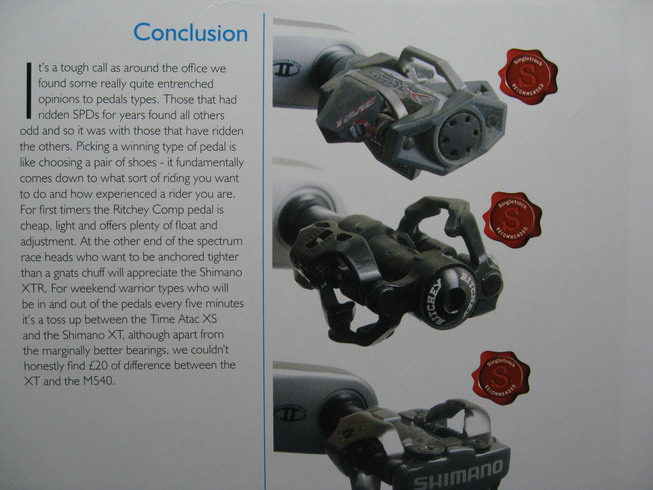 Conclusion

It's a tough call as around the office we found some really quite entrenched opinions to pedals types. Those that had ridden SPDs for years found all others odd and so it was with those that have ridden the others. Picking a winning type of pedal is like choosing a pair of shoes - it fundamentally comes down to what sort of riding you want to do and how experienced a rider you are. For first timers the Ritchey Comp pedal is cheap, light and offers plenty of float and adjustment. At the other end of the spectrum race heads who want to be anchored tighter than a gnats chuff will appreciate the Shimano XTR. For weekend warrior types who will be in and out of the pedals every five minutes it's a toss up between the Time Atac XS and the Shimano XT, although apart from the marginally better bearings, we couldn't honestly find £20 of difference between the XT and the M540.

Singletrack S RECOMMENDED

RITCHEY

Singletrack S RECOMMENDED

Singletrack S RECOMMENDED

SHIMANO